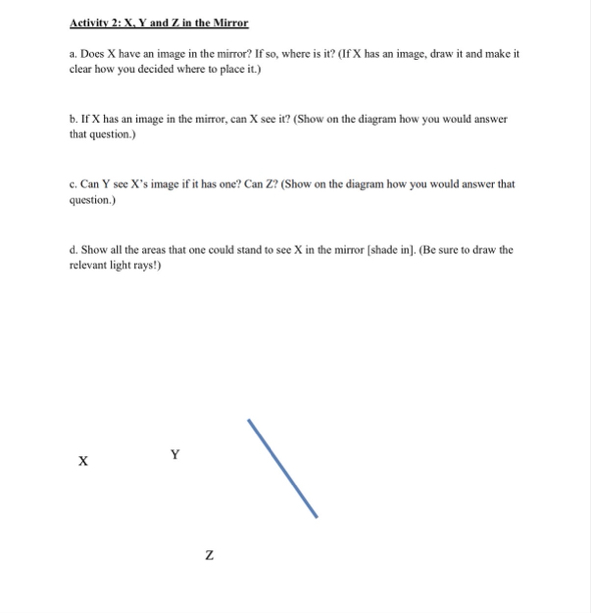 Activity 2: X, Y and Z in the Mirror

a. Does X have an image in the mirror? If so, where is it? (If X has an image, draw it and make it clear how you decided where to place it.)

b. If X has an image in the mirror, can X see it? (Show on the diagram how you would answer that question.)

c. Can Y see X's image if it has one? Can Z? (Show on the diagram how you would answer that question.)

d. Show all the areas that one could stand to see X in the mirror [shade in]. (Be sure to draw the relevant light rays!)

X

Y

Z